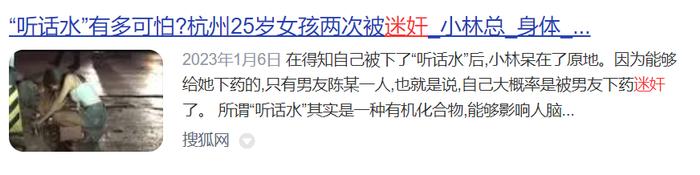 “听话水”有多可怕?杭州25岁女孩两次被迷奸_小林总_身体_...

2023年1月6日 在得知自己被下了“听话水”后,小林呆在了原地。因为能够给她下药的,只有男友陈某一人,也就是说,自己大概率是被男友下药迷奸了。 所谓“听话水”其实是一种有机化合物,能够影响人脑...

搜狐网